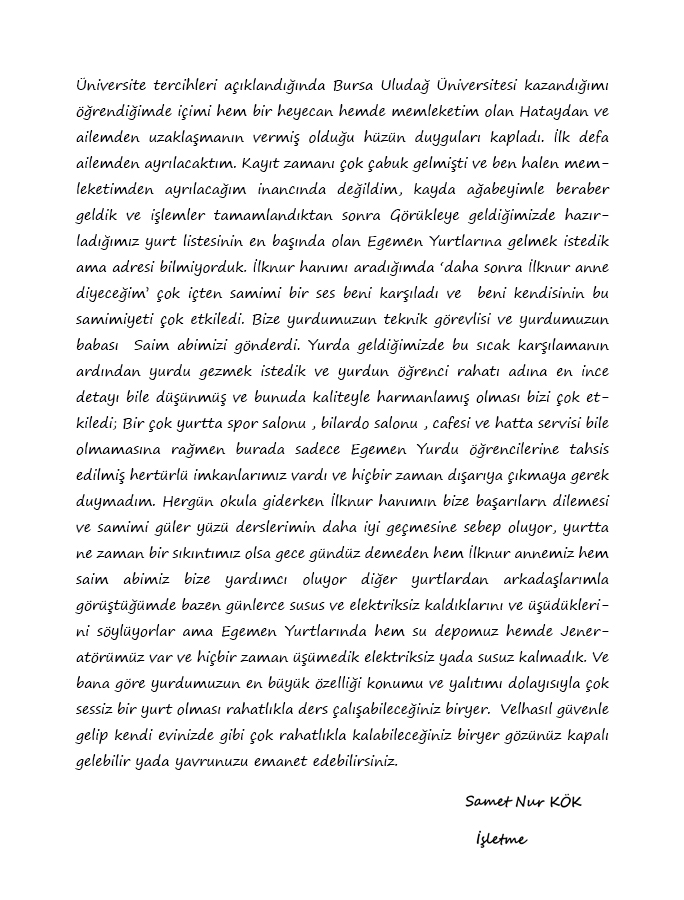 Üniversite tercihleri açıklandığında Bursa Uludağ Üniversitesi kazandığımı öğrendiğimde içimi hem bir heyecan hemde memleketim olan Hataydan ve ailemden uzaklaşmanın vermiş olduğu hüzün duyguları kapladı. İlk defa ailemden ayrılacaktım. Kayıt zamanı çok çabuk gelmişti ve ben halen memleketimden ayrılacağım inancında değildim, kayda ağabeyimle beraber geldik ve işlemler tamamlandıktan sonra Görükleye geldiğimizde hazırladığımız yurt listesinin en başında olan Egemen Yurtlarına gelmek istedik ama adresi bilmiyorduk. İlknur hanımı aradığımda 'daha sonra İlknur anne diyeceğim' çok içten samimi bir ses beni karşıladı ve beni kendisinin bu samimiyeti çok etkiledi. Bize yurdumuzun teknik görevlisi ve yurdumuzun babası Saim abimizi gönderdi. Yurda geldiğimizde bu sıcak karşılamanın ardından yurdu gezmek istedik ve yurdun öğrenci rahatı adına en ince detayı bile düşünmüş ve bunuda kaliteyle harmanlamış olması bizi çok etkiledi; Bir çok yurtta spor salonu , bilardo salonu , cafesi ve hatta servisi bile olmamasına rağmen burada sadece Egemen Yurdu öğrencilerine tahsis edilmiş hertürlü imkanlarımız vardı ve hiçbir zaman dışarıya çıkmaya gerek duymadım. Hergün okula giderken İlknur hanımın bize başarıların dilemesi ve samimi güler yüzü derslerimin daha iyi geçmesine sebep oluyor, yurtta ne zaman bir sıkıntımız olsa gece gündüz demeden hem İlknur annemiz hem saim abimiz bize yardımcı oluyor diğer yurtlardan arkadaşlarımla görüştüğümde bazen günlerce susus ve elektriksiz kaldıklarını ve üşüdüklerini söylüyorlar ama Egemen Yurtlarında hem su depomuz hemde Jeneratörümüz var ve hiçbir zaman üşümedik elektriksiz yada susuz kalmadık. Ve bana göre yurdumuzun en büyük özelliği konumu ve yalıtımı dolayısıyla çok sessiz bir yurt olması rahatlıkla ders çalışabileceğiniz biryer. Velhasıl güvenle gelip kendi evinizde gibi çok rahatlıkla kalabileceğiniz biryer gözünüz kapalı gelebilir yada yavrunuzu emanet edebilirsiniz.

Samet Nur KÖK

İşletme